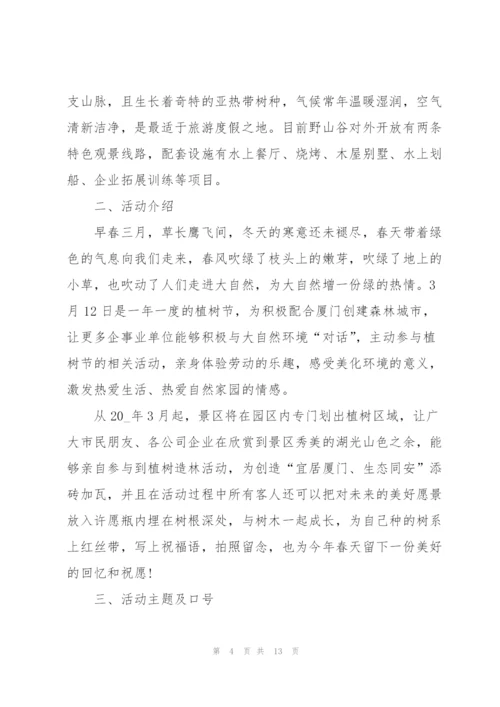 支山脉，且生长着奇特的亚热带树种，气候常年温暖湿润，空气清新洁净，是最适于旅游度假之地。目前野山谷对外开放有两条特色观景线路，配套设施有水上餐厅、烧烤、木屋别墅、水上划船、企业拓展训练等项目。

二、活动介绍

早春三月，草长鹰飞间，冬天的寒意还未褪尽，春天带着绿色的气息向我们走来，春风吹绿了枝头上的嫩芽，吹绿了地上的小草，也吹动了人们走进大自然，为大自然增一份绿的热情。3月12日是一年一度的植树节，为积极配合厦门创建森林城市，让更多企事业单位能够积极与大自然环境“对话”，主动参与植树节的相关活动，亲身体验劳动的乐趣，感受美化环境的意义，激发热爱生活、热爱自然家园的情感。

从20_年3月起，景区将在园区内专门划出植树区域，让广大市民朋友、各公司企业在欣赏到景区秀美的湖光山色之余，能够亲自参与到植树造林活动，为创造“宜居厦门、生态同安”添砖加瓦，并且在活动过程中所有客人还可以把对未来的美好愿景放入许愿瓶内埋在树根深处，与树木一起成长，为自己种的树系上红丝带，写上祝福语，拍照留念，也为今年春天留下一份美好的回忆和祝愿!

三、活动主题及口号

第 4 页 共 13 页